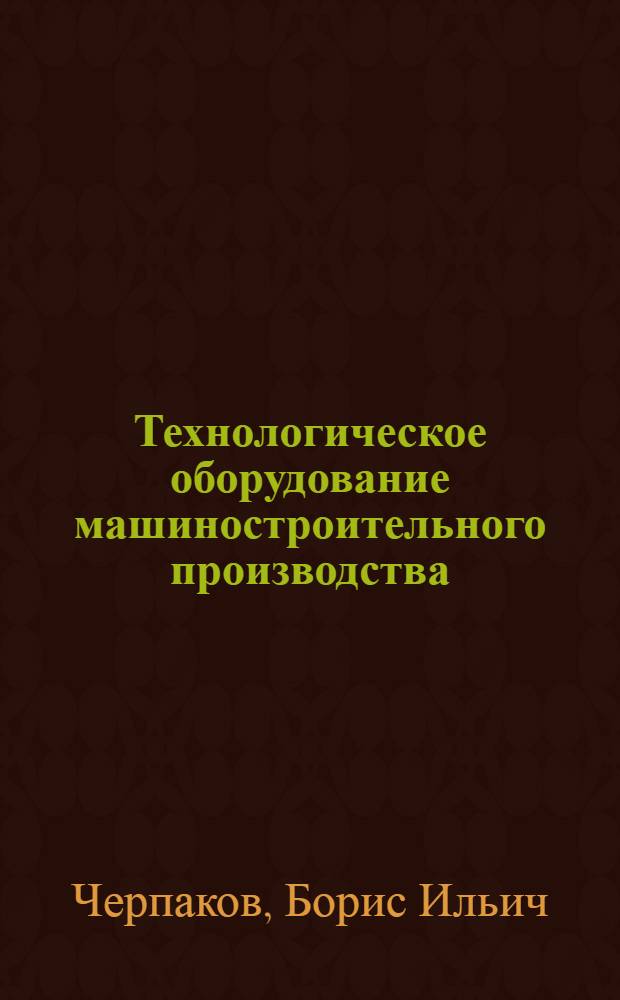 Технологическое оборудование машиностроительного производства

Черпаков, Борис Ильич